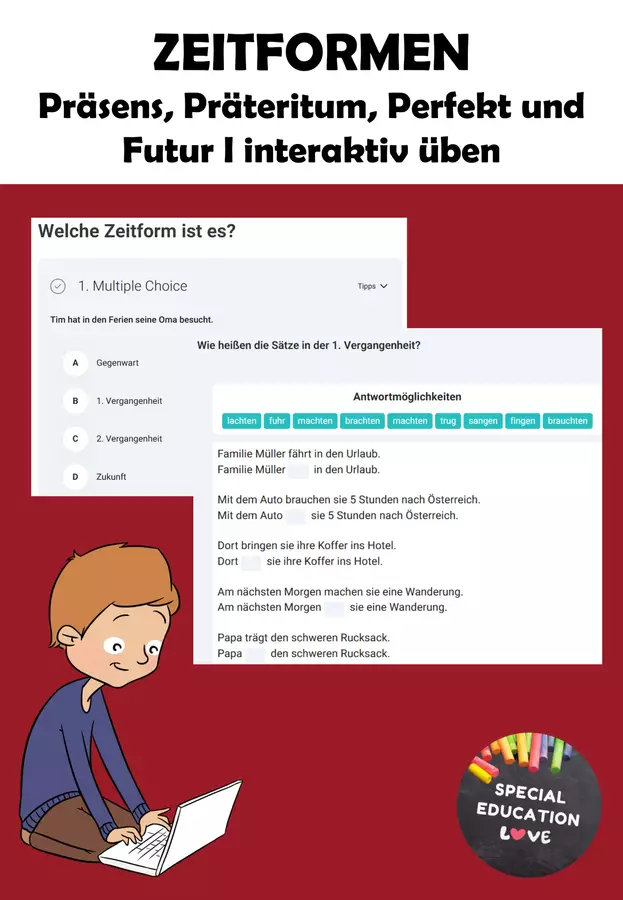 ZEITFORMEN
Präsens, Präteritum, Perfekt und Futur I interaktiv üben

Welche Zeitform ist es?

1. Multiple Choice

Tipps

Tim hat in den Ferien seine Oma besucht.

A Gegenwart
B 1. Vergangenheit
C 2. Vergangenheit
D Zukunft

Wie heißen die Sätze in der 1. Vergangenheit?

Antwortmöglichkeiten

lachten fuhr machten brachten machten trug sangen fingen brauchten

Familie Müller fährt in den Urlaub.
Familie Müller ____ in den Urlaub.

Mit dem Auto brauchen sie 5 Stunden nach Österreich.
Mit dem Auto ____ sie 5 Stunden nach Österreich.

Dort bringen sie ihre Koffer ins Hotel.
Dort ____ sie ihre Koffer ins Hotel.

Am nächsten Morgen machen sie eine Wanderung.
Am nächsten Morgen ____ sie eine Wanderung.

Papa trägt den schweren Rucksack.
Papa ____ den schweren Rucksack.

SPECIAL
EDUCATION
LOVE